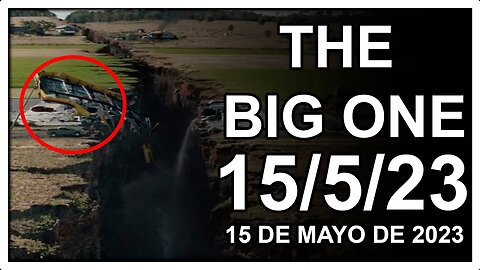 THE
BIG ONE
15/5/23
15 DE MAYO DE 2023